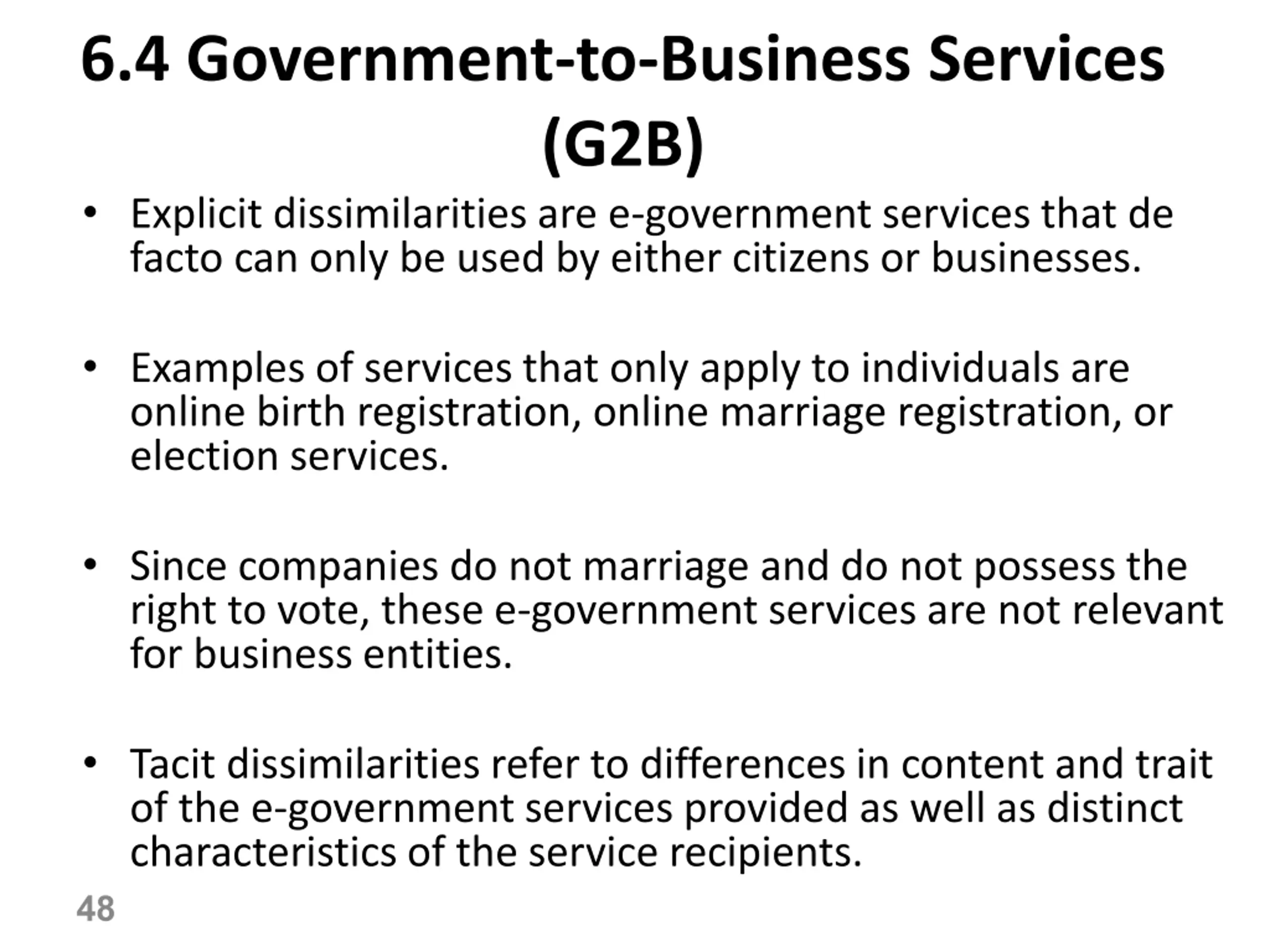 6.4 Government-to-Business Services (G2B)

• Explicit dissimilarities are e-government services that de facto can only be used by either citizens or businesses.

• Examples of services that only apply to individuals are online birth registration, online marriage registration, or election services.

• Since companies do not marriage and do not possess the right to vote, these e-government services are not relevant for business entities.

• Tacit dissimilarities refer to differences in content and trait of the e-government services provided as well as distinct characteristics of the service recipients.

48